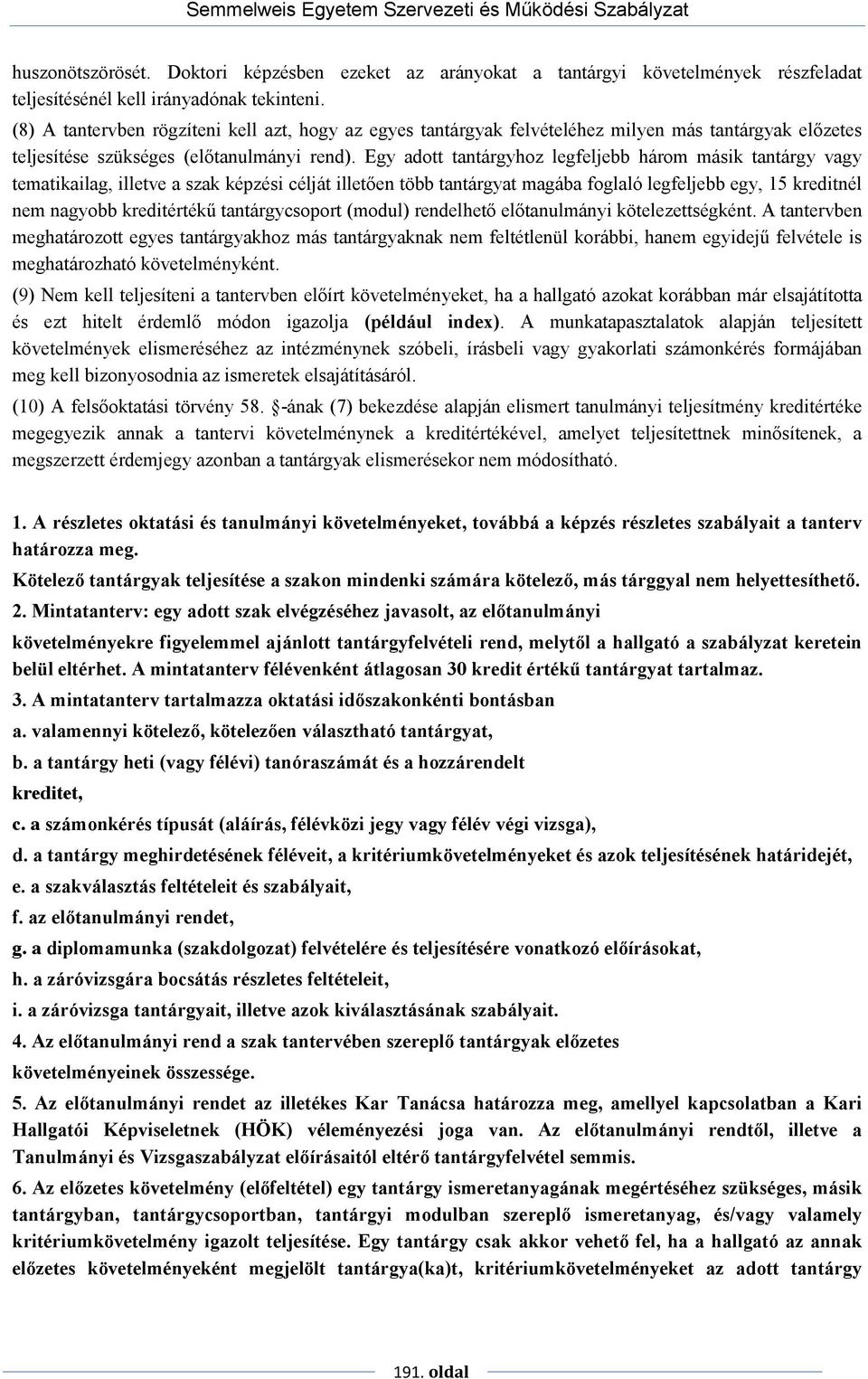 Semmelweis Egyetem Szervezeti és Működési Szabályzat

huszonötszörösét. Doktori képzésben ezeket az arányokat a tantárgyi követelmények részfeladat teljesítésénél kell irányadónak tekinteni.

(8) A tantervben rögzíteni kell azt, hogy az egyes tantárgyak felvételéhez milyen más tantárgyak előzetes teljesítése szükséges (előtanulmányi rend). Egy adott tantárgyhoz legfeljebb három másik tantárgy vagy tematikailag, illetve a szak képzési célját illetően több tantárgyat magába foglaló legfeljebb egy, 15 kreditnél nem nagyobb kreditértékű tantárgycsoport (modul) rendelhető előtanulmányi kötelezettségként. A tantervben meghatározott egyes tantárgyakhoz más tantárgyaknak nem feltétlenül korábbi, hanem egyidejű felvétele is meghatározható követelményként.

(9) Nem kell teljesíteni a tantervben előírt követelményeket, ha a hallgató azokat korábban már elsajátította és ezt hitelt érdemlő módon igazolja (például index). A munkatapasztalatok alapján teljesített követelmények elismeréséhez az intézménynek szóbeli, írásbeli vagy gyakorlati számonkérés formájában meg kell bizonyosodnia az ismeretek elsajátításáról.

(10) A felsőoktatási törvény 58. §-ának (7) bekezdése alapján elismert tanulmányi teljesítmény kreditértéke megegyezik annak a tantervi követelménynek a kreditértékével, amelyet teljesítettnek minősítenek, a megszerzett érdemjegy azonban a tantárgyak elismerésekor nem módosítható.

1. A részletes oktatási és tanulmányi követelményeket, továbbá a képzés részletes szabályait a tanterv határozza meg.

Kötelező tantárgyak teljesítése a szakon mindenki számára kötelező, más tárggyal nem helyettesíthető.

2. Mintatanterv: egy adott szak elvégzéséhez javasolt, az előtanulmányi követelményekre figyelemmel ajánlott tantárgyfelvételi rend, melytől a hallgató a szabályzat keretein belül eltérhet. A mintatanterv félévenként átlagosan 30 kredit értékű tantárgyat tartalmaz.

3. A mintatanterv tartalmazza oktatási időszakonkénti bontásban

a. valamennyi kötelező, kötelezően választható tantárgyat,

b. a tantárgy heti (vagy félévi) tanóraszámát és a hozzárendelt kreditet,

c. a számonkérés típusát (aláírás, félévközi jegy vagy félév végi vizsga),

d. a tantárgy meghirdetésének féléveit, a kritériumkövetelményeket és azok teljesítésének határidejét,

e. a szakválasztás feltételeit és szabályait,

f. az előtanulmányi rendet,

g. a diplomamunka (szakdolgozat) felvételére és teljesítésére vonatkozó előírásokat,

h. a záróvizsgára bocsátás részletes feltételeit,

i. a záróvizsga tantárgyait, illetve azok kiválasztásának szabályait.

4. Az előtanulmányi rend a szak tantervében szereplő tantárgyak előzetes követelményeinek összessége.

5. Az előtanulmányi rendet az illetékes Kar Tanácsa határozza meg, amellyel kapcsolatban a Kari Hallgatói Képviseletnek (HÖK) véleményezési joga van. Az előtanulmányi rendtől, illetve a Tanulmányi és Vizsgaszabályzat előírásaitól eltérő tantárgyfelvétel semmis.

6. Az előzetes követelmény (előfeltétel) egy tantárgy ismeretanyagának megértéséhez szükséges, másik tantárgyban, tantárgycsoportban, tantárgyi modulban szereplő ismeretanyag, és/vagy valamely kritériumkövetelmény igazolt teljesítése. Egy tantárgy csak akkor vehető fel, ha a hallgató az annak előzetes követelményeként megjelölt tantárgya(ka)t, kritériumkövetelményeket az adott tantárgy

191. oldal